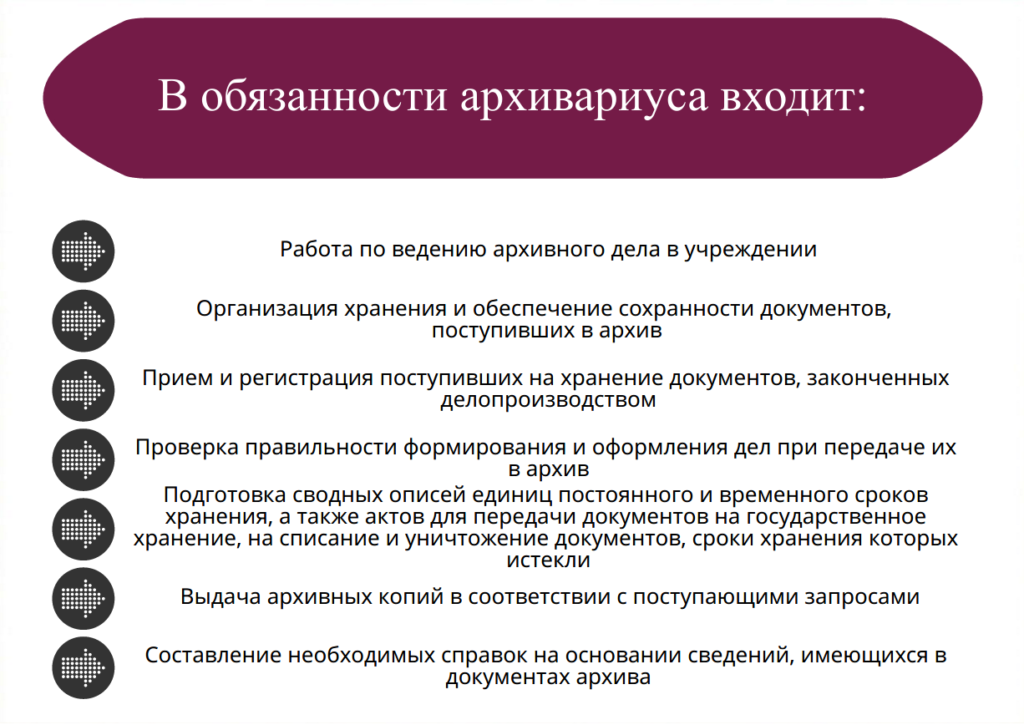 В обязанности архивариуса входит:

Работа по ведению архивного дела в учреждении

Организация хранения и обеспечение сохранности документов, поступивших в архив

Прием и регистрация поступивших на хранение документов, законченных делопроизводством

Проверка правильности формирования и оформления дел при передаче их в архив

Подготовка сводных описей единиц постоянного и временного сроков хранения, а также актов для передачи документов на государственное хранение, на списание и уничтожение документов, сроки хранения которых истекли

Выдача архивных копий в соответствии с поступающими запросами

Составление необходимых справок на основании сведений, имеющихся в документах архива